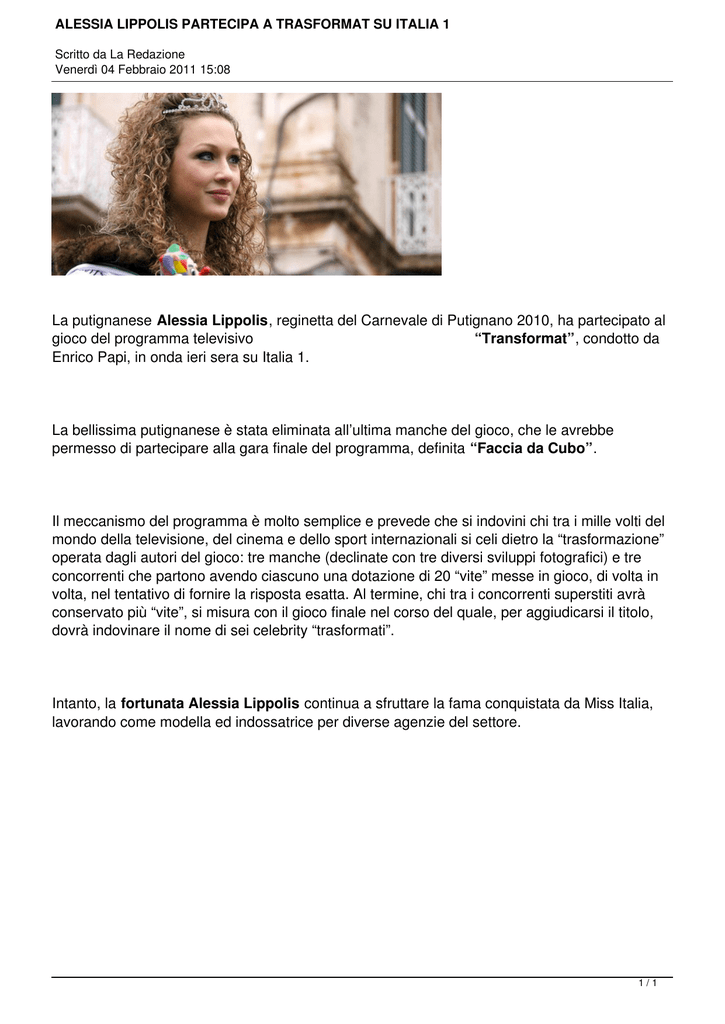 ALESSIA LIPPOLIS PARTECIPA A TRASFORMAT SU ITALIA 1

Scritto da La Redazione
Venerdì 04 Febbraio 2011 15:08

La putignanese Alessia Lippolis, reginetta del Carnevale di Putignano 2010, ha partecipato al gioco del programma televisivo "Transformat", condotto da Enrico Papi, in onda ieri sera su Italia 1.

La bellissima putignanese è stata eliminata all'ultima manche del gioco, che le avrebbe permesso di partecipare alla gara finale del programma, definita "Faccia da Cubo".

Il meccanismo del programma è molto semplice e prevede che si indovini chi tra i mille volti del mondo della televisione, del cinema e dello sport internazionali si celi dietro la "trasformazione" operata dagli autori del gioco: tre manche (declinate con tre diversi sviluppi fotografici) e tre concorrenti che partono avendo ciascuno una dotazione di 20 "vite" messe in gioco, di volta in volta, nel tentativo di fornire la risposta esatta. Al termine, chi tra i concorrenti superstiti avrà conservato più "vite", si misura con il gioco finale nel corso del quale, per aggiudicarsi il titolo, dovrà indovinare il nome di sei celebrity "trasformati".

Intanto, la fortunata Alessia Lippolis continua a sfruttare la fama conquistata da Miss Italia, lavorando come modella ed indossatrice per diverse agenzie del settore.

1 / 1